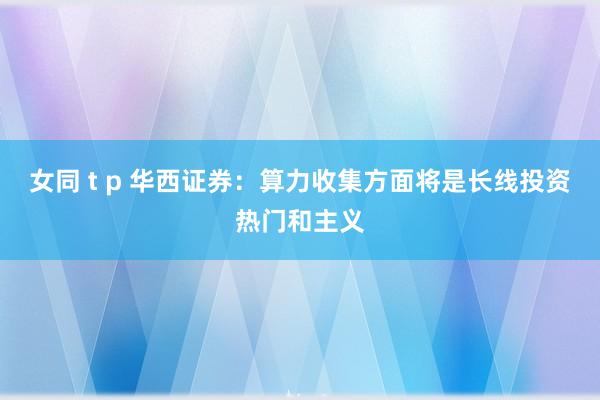 女同 t p 华西证券：算力收集方面将是长线投资热门和主义